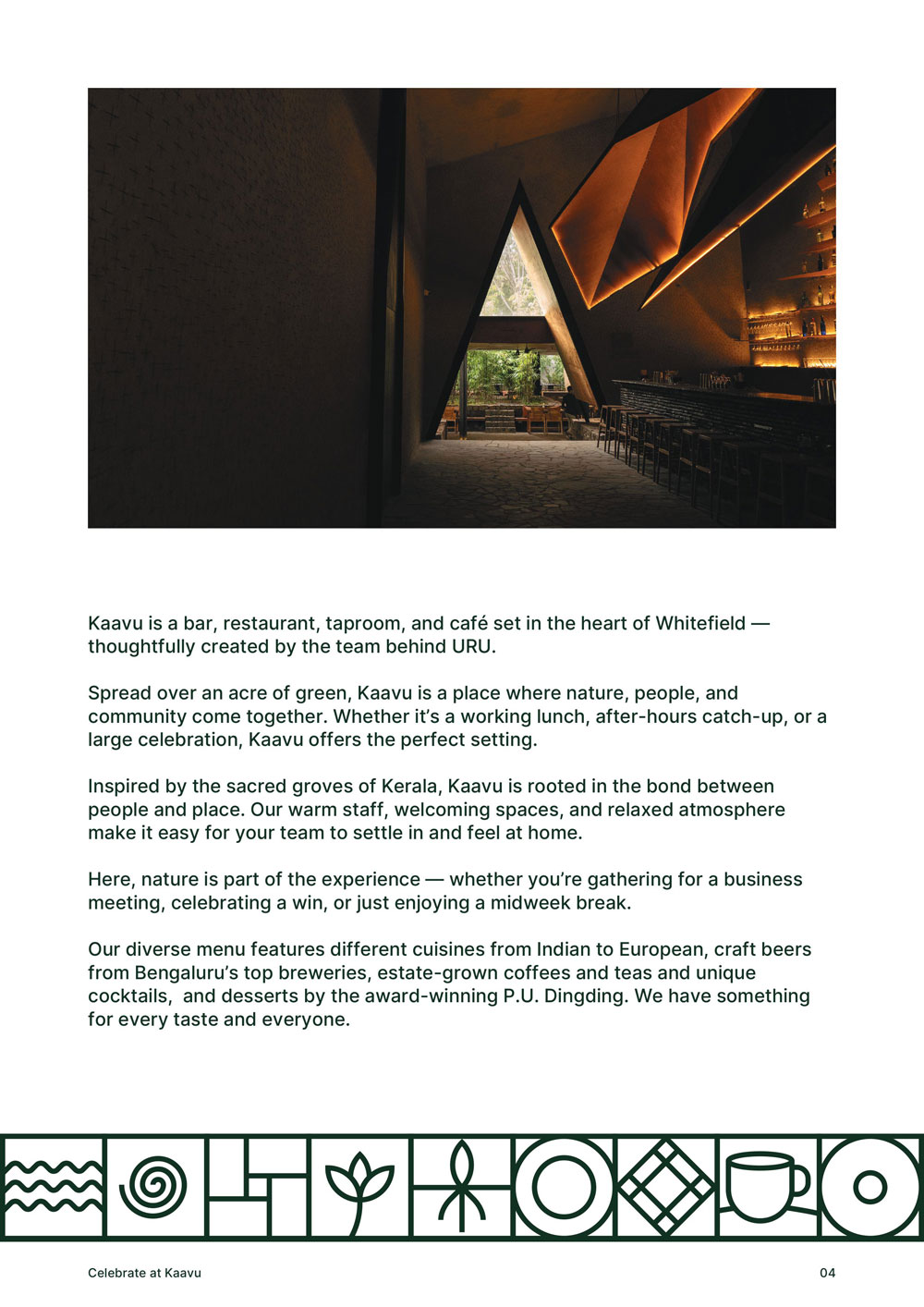 Kaavu is a bar, restaurant, taproom, and café set in the heart of Whitefield — thoughtfully created by the team behind URU.

Spread over an acre of green, Kaavu is a place where nature, people, and community come together. Whether it's a working lunch, after-hours catch-up, or a large celebration, Kaavu offers the perfect setting.

Inspired by the sacred groves of Kerala, Kaavu is rooted in the bond between people and place. Our warm staff, welcoming spaces, and relaxed atmosphere make it easy for your team to settle in and feel at home.

Here, nature is part of the experience — whether you're gathering for a business meeting, celebrating a win, or just enjoying a midweek break.

Our diverse menu features different cuisines from Indian to European, craft beers from Bengaluru's top breweries, estate-grown coffees and teas and unique cocktails, and desserts by the award-winning P.U. Dingding. We have something for every taste and everyone.

Celebrate at Kaavu

04